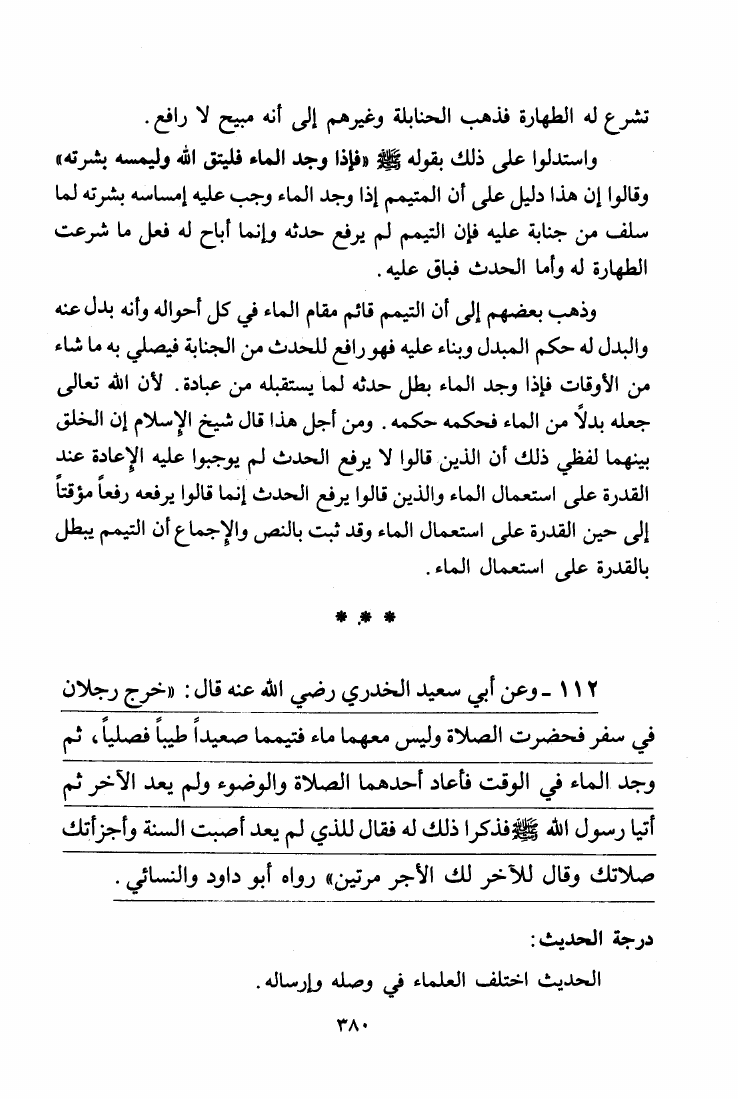 تشرع له الطهارة فذهب الحنابلة وغيرهم إلى أنه مبيح لا رافع.

واستدلوا على ذلك بقوله ﷺ «فإذا وجد الماء فليتق الله وليمسه بشرته» وقالوا إن هذا دليل على أن المتيمم إذا وجد الماء وجب عليه إمساسه بشرته لما سلف من جنابة عليه فإن التيمم لم يرفع حدثه وإنما أباح له فعل ما شرعت الطهارة له وأما الحدث فباق عليه.

وذهب بعضهم إلى أن التيمم قائم مقام الماء في كل أحواله وأنه بدل عنه والبدل له حكم المبدل وبناء عليه فهو رافع للحدث من الجنابة فيصلي به ما شاء من الأوقات فإذا وجد الماء بطل حدثه لما يستقبله من عبادة. لأن الله تعالى جعله بدلاً من الماء فحكمه حكمه. ومن أجل هذا قال شيخ الإسلام إن الخلق بينهما لفظي ذلك أن الذين قالوا لا يرفع الحدث لم يوجبوا عليه الإعادة عند القدرة على استعمال الماء والذين قالوا يرفع الحدث إنما قالوا يرفعه رفعاً مؤقتاً إلى حين القدرة على استعمال الماء وقد ثبت بالنص والإجماع أن التيمم يبطل بالقدرة على استعمال الماء.

* * *

١١٢ ـ وعن أبي سعيد الخدري رضي الله عنه قال: «خرج رجلان في سفر فحضرت الصلاة وليس معهما ماء فتيمما صعيداً طيباً فصليا، ثم وجد الماء في الوقت فأعاد أحدهما الصلاة والوضوء ولم يعد الآخر ثم أتيا رسول الله ﷺ فذكرا ذلك له فقال للذي لم يعد أصبت السنة وأجزأتك صلاتك وقال للآخر لك الأجر مرتين» رواه أبو داود والنسائي.

درجة الحديث:

الحديث اختلف العلماء في وصله وإرساله.

٣٨٠